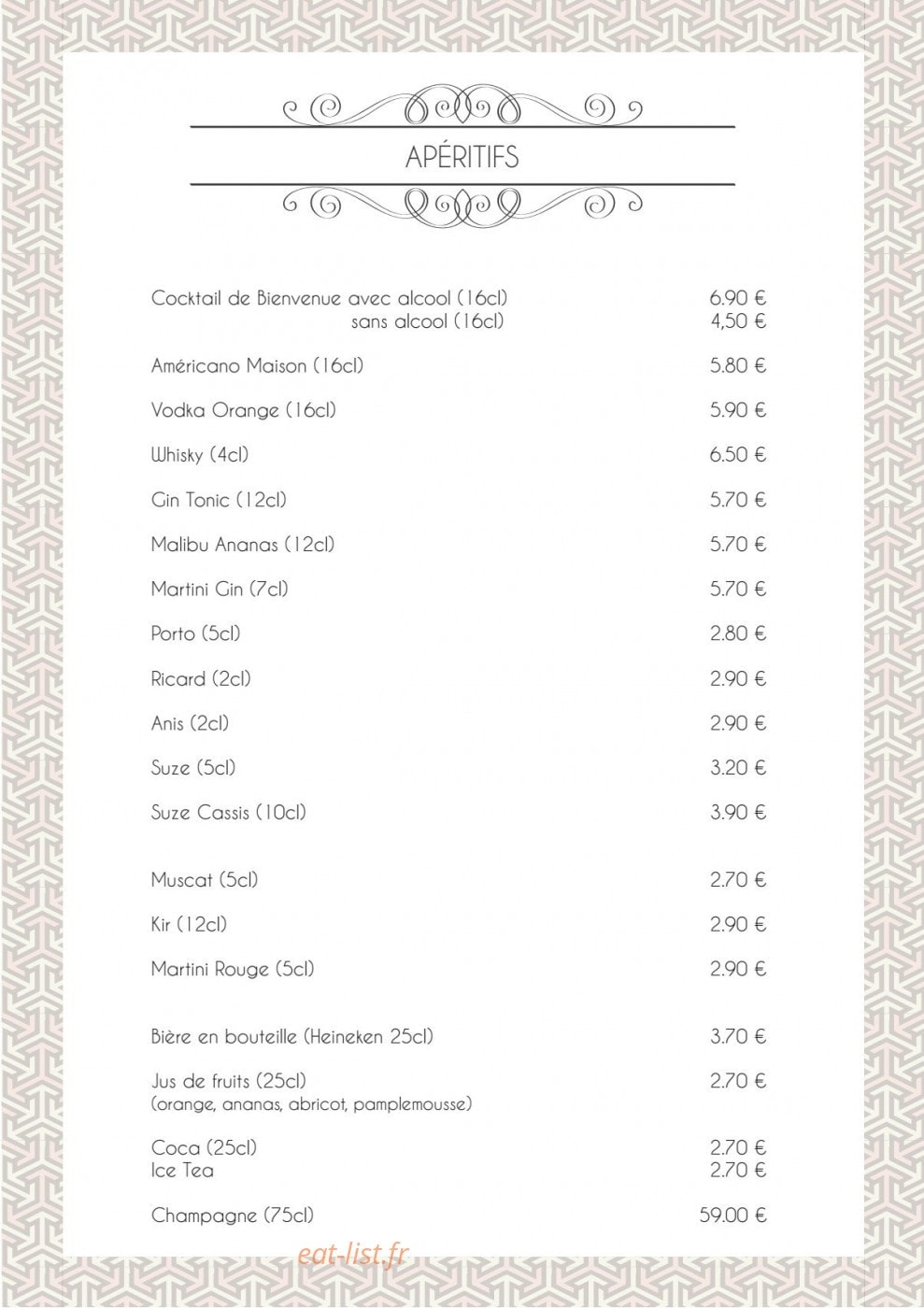 APÉRITIFS

Cocktail de Bienvenue avec alcool (16cl) 6.90 €
sans alcool (16cl) 4,50 €

Américano Maison (16cl) 5.80 €

Vodka Orange (16cl) 5.90 €

Whisky (4cl) 6.50 €

Gin Tonic (12cl) 5.70 €

Malibu Ananas (12cl) 5.70 €

Martini Gin (7cl) 5.70 €

Porto (5cl) 2.80 €

Ricard (2cl) 2.90 €

Anis (2cl) 2.90 €

Suze (5cl) 3.20 €

Suze Cassis (10cl) 3.90 €

Muscat (5cl) 2.70 €

Kir (12cl) 2.90 €

Martini Rouge (5cl) 2.90 €

Bière en bouteille (Heineken 25cl) 3.70 €

Jus de fruits (25cl) 2.70 €
(orange, ananas, abricot, pamplemousse)

Coca (25cl) 2.70 €
Ice Tea 2.70 €

Champagne (75cl) 59.00 €

eat-list.fr